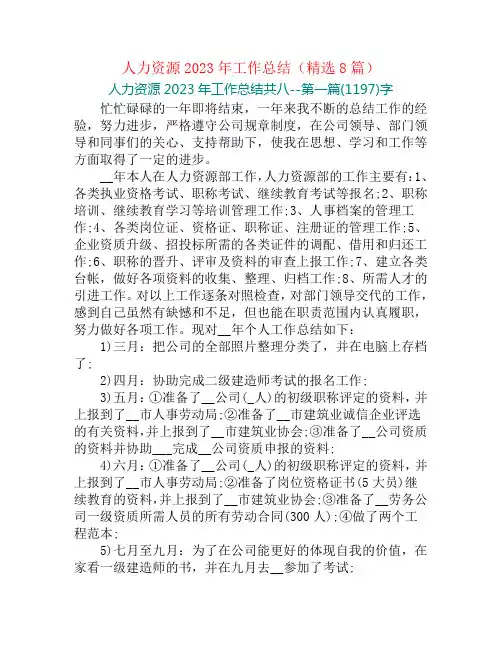 人力资源 2023 年工作总结（精选 8 篇）

人力资源 2023 年工作总结共八--第一篇(1197)字

忙忙碌碌的一年即将结束，一年来我不断的总结工作的经验，努力进步，严格遵守公司规章制度，在公司领导、部门领导和同事们的关心、支持帮助下，使我在思想、学习和工作等方面取得了一定的进步。

__年本人在人力资源部工作，人力资源部的工作主要有：1、各类执业资格考试、职称考试、继续教育考试等报名;2、职称培训、继续教育学习等培训管理工作;3、人事档案的管理工作;4、各类岗位证、资格证、职称证、注册证的管理工作;5、企业资质升级、招投标所需的各类证件的调配、借用和归还工作;6、职称的晋升、评审及资料的审查上报工作;7、建立各类台帐，做好各项资料的收集、整理、归档工作;8、所需人才的引进工作。对以上工作逐条对照检查，对部门领导交代的工作，感到自己虽然有缺憾和不足，但也能在职责范围内认真履职，努力做好各项工作。现对__年个人工作总结如下：

1)三月：把公司的全部照片整理分类了，并在电脑上存档了;

2)四月：协助完成二级建造师考试的报名工作;

3)五月：①准备了__公司(_人)的初级职称评定的资料，并上报到了__市人事劳动局;②准备了__市建筑业诚信企业评选的有关资料，并上报到了__市建筑业协会;③准备了__公司资质的资料并协助___完成__公司资质申报的资料;

4)六月：①准备了__公司(_人)的初级职称评定的资料，并上报到了__市人事劳动局;②准备了岗位资格证书(5 大员)继续教育的资料，并上报到了__市建筑业协会;③准备了__劳务公司一级资质所需人员的所有劳动合同(300 人);④做了两个工程范本;

5)七月至九月：为了在公司能更好的体现自我的价值，在家看一级建造师的书，并在九月去__参加了考试;